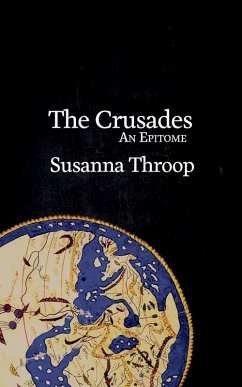 The Crusades
An Epitome
Susanna Throop